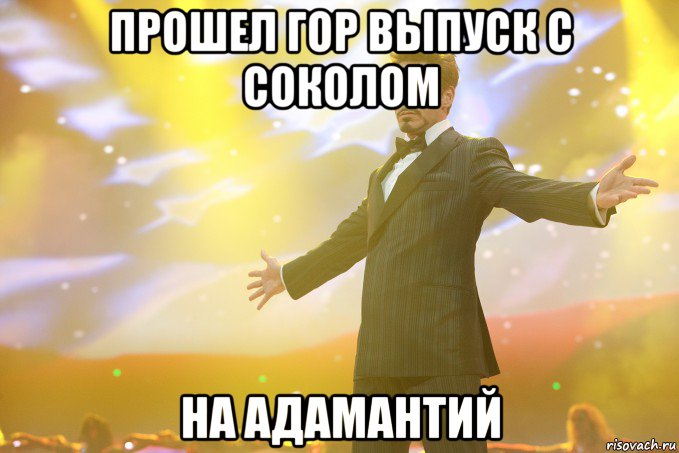 ПРОШЕЛ ГОР ВЫПУСК С СОКОЛОМ

НА АДАМАНТИЙ

risovach.ru